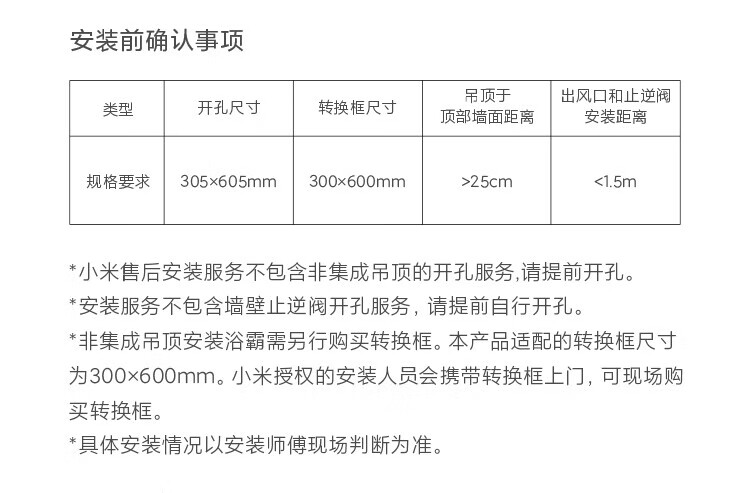 安装前确认事项

| 类型 | 开孔尺寸 | 转换框尺寸 | 吊顶于顶部墙面距离 | 出风口和止逆阀安装距离 |
|---|---|---|---|---|
| 规格要求 | 305×605mm | 300×600mm | >25cm | <1.5m |

*小米售后安装服务不包含非集成吊顶的开孔服务,请提前开孔。

*安装服务不包含墙壁止逆阀开孔服务，请提前自行开孔。

*非集成吊顶安装浴霸需另行购买转换框。本产品适配的转换框尺寸为300×600mm。小米授权的安装人员会携带转换框上门，可现场购买转换框。

*具体安装情况以安装师傅现场判断为准。